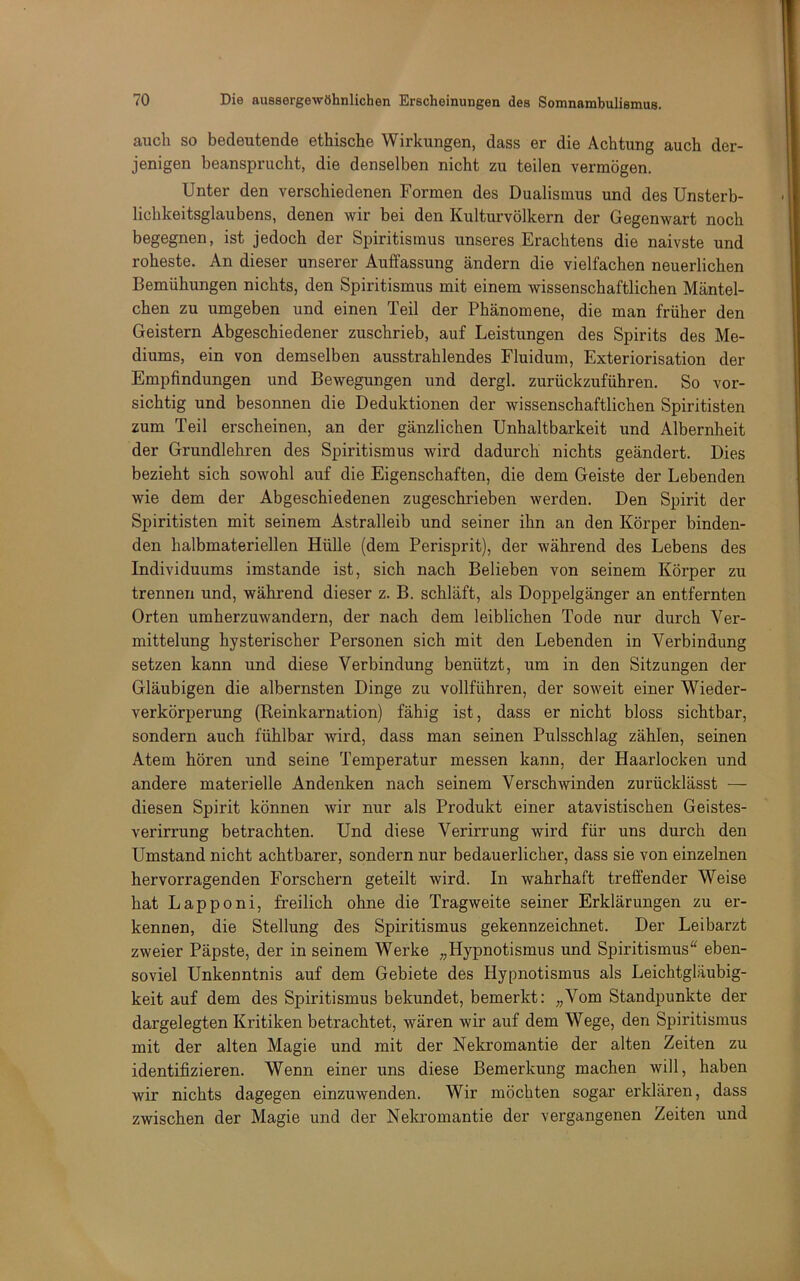 70 Die aussergewöhnlichen Erscheinungen des Somnambulismus.

auch so bedeutende ethische Wirkungen, dass er die Achtung auch derjenigen beansprucht, die denselben nicht zu teilen vermögen.

Unter den verschiedenen Formen des Dualismus und des Unsterblichkeitsglaubens, denen wir bei den Kulturvölkern der Gegenwart noch begegnen, ist jedoch der Spiritismus unseres Erachtens die naivste und roheste. An dieser unserer Auffassung ändern die vielfachen neuerlichen Bemühungen nichts, den Spiritismus mit einem wissenschaftlichen Mäntelchen zu umgeben und einen Teil der Phänomene, die man früher den Geistern Abgeschiedener zuschrieb, auf Leistungen des Spirits des Mediums, ein von demselben ausstrahlendes Fluidum, Exteriorisation der Empfindungen und Bewegungen und dergl. zurückzuführen. So vorsichtig und besonnen die Deduktionen der wissenschaftlichen Spiritisten zum Teil erscheinen, an der gänzlichen Unhaltbarkeit und Albernheit der Grundlehren des Spiritismus wird dadurch nichts geändert. Dies bezieht sich sowohl auf die Eigenschaften, die dem Geiste der Lebenden wie dem der Abgeschiedenen zugeschrieben werden. Den Spirit der Spiritisten mit seinem Astralleib und seiner ihn an den Körper bindenden halbmateriellen Hülle (dem Perisprit), der während des Lebens des Individuums imstande ist, sich nach Belieben von seinem Körper zu trennen und, während dieser z. B. schläft, als Doppelgänger an entfernten Orten umherzuwandern, der nach dem leiblichen Tode nur durch Vermittelung hysterischer Personen sich mit den Lebenden in Verbindung setzen kann und diese Verbindung benützt, um in den Sitzungen der Gläubigen die albernsten Dinge zu vollführen, der soweit einer Wiederverkörperung (Reinkarnation) fähig ist, dass er nicht bloss sichtbar, sondern auch fühlbar wird, dass man seinen Pulsschlag zählen, seinen Atem hören und seine Temperatur messen kann, der Haarlocken und andere materielle Andenken nach seinem Verschwinden zurücklässt — diesen Spirit können wir nur als Produkt einer atavistischen Geistesverirrung betrachten. Und diese Verirrung wird für uns durch den Umstand nicht achtbarer, sondern nur bedauerlicher, dass sie von einzelnen hervorragenden Forschern geteilt wird. In wahrhaft treffender Weise hat Lapponi, freilich ohne die Tragweite seiner Erklärungen zu erkennen, die Stellung des Spiritismus gekennzeichnet. Der Leibarzt zweier Päpste, der in seinem Werke „Hypnotismus und Spiritismus“ ebensoviel Unkenntnis auf dem Gebiete des Hypnotismus als Leichtgläubigkeit auf dem des Spiritismus bekundet, bemerkt: „Vom Standpunkte der dargelegten Kritiken betrachtet, wären wir auf dem Wege, den Spiritismus mit der alten Magie und mit der Nekromantie der alten Zeiten zu identifizieren. Wenn einer uns diese Bemerkung machen will, haben wir nichts dagegen einzuwenden. Wir möchten sogar erklären, dass zwischen der Magie und der Nekromantie der vergangenen Zeiten und